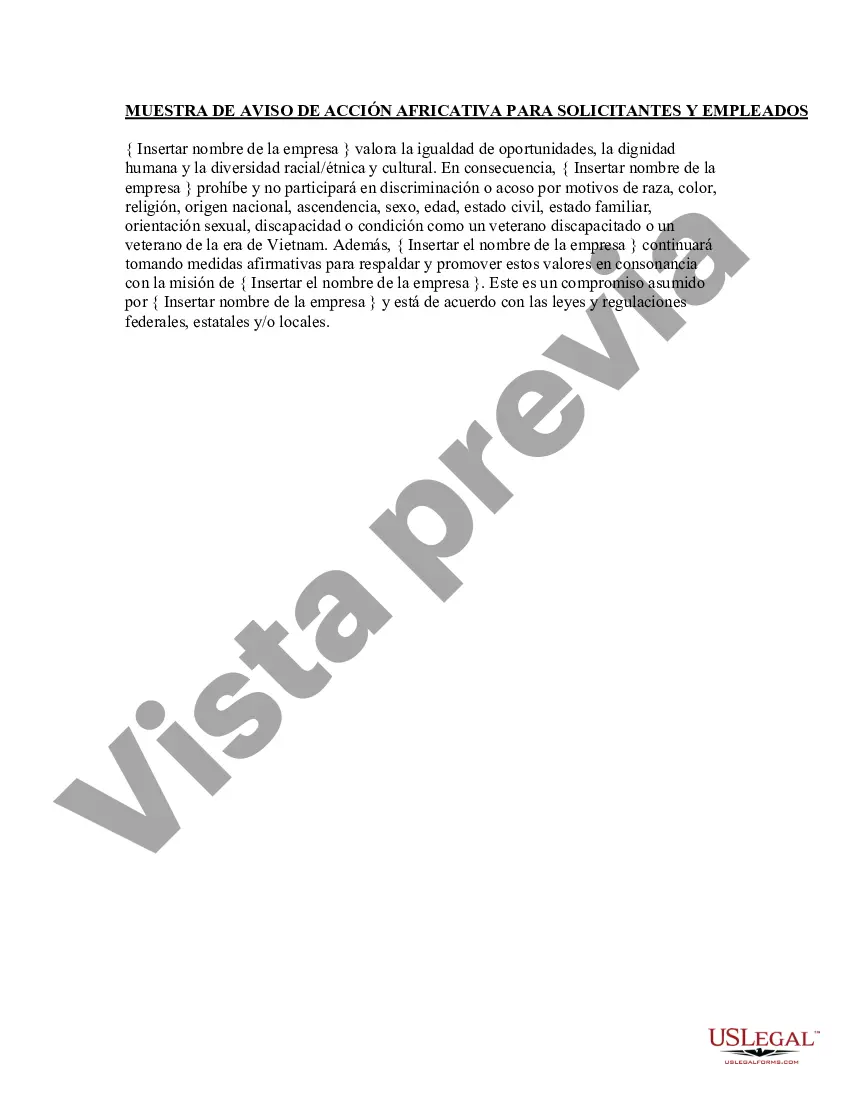 MUESTRA DE AVISO DE ACCIÓN AFRICATIVA PARA SOLICITANTES Y EMPLEADOS

{ Insertar nombre de la empresa } valora la igualdad de oportunidades, la dignidad humana y la diversidad racial/étnica y cultural. En consecuencia, { Insertar nombre de la empresa } prohíbe y no participará en discriminación o acoso por motivos de raza, color, religión, origen nacional, ascendencia, sexo, edad, estado civil, estado familiar, orientación sexual, discapacidad o condición como un veterano discapacitado o un veterano de la era de Vietnam. Además, { Insertar el nombre de la empresa } continuará tomando medidas afirmativas para respaldar y promover estos valores en consonancia con la misión de { Insertar el nombre de la empresa }. Este es un compromiso asumido por { Insertar nombre de la empresa } y está de acuerdo con las leyes y regulaciones federales, estatales y/o locales.

Vista previa

USLEGAL™
USLEGALFORMS.COM